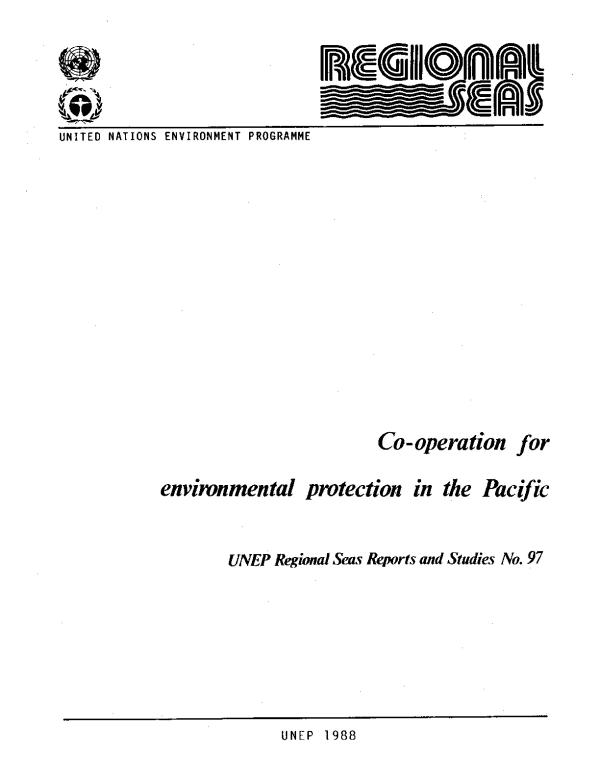 REGIONAL SEAS

UNITED NATIONS ENVIRONMENT PROGRAMME

Co-operation for environmental protection in the Pacific

UNEP Regional Seas Reports and Studies No. 97

UNEP 1988